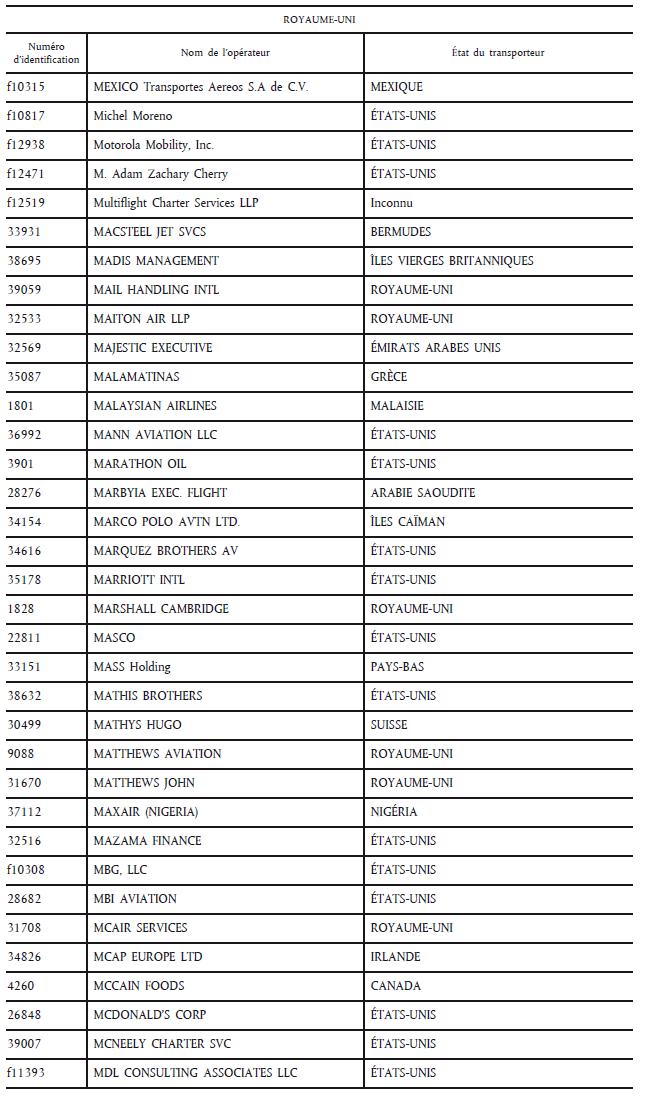 ROYAUME-UNI

| Numéro d'identification | Nom de l'opérateur | État du transporteur |
|---|---|---|
| f10315 | MEXICO Transportes Aereos S.A de C.V. | MEXIQUE |
| f10817 | Michel Moreno | ÉTATS-UNIS |
| f12938 | Motorola Mobility, Inc. | ÉTATS-UNIS |
| f12471 | M. Adam Zachary Cherry | ÉTATS-UNIS |
| f12519 | Multiflight Charter Services LLP | Inconnu |
| 33931 | MACSTEEL JET SVCS | BERMUDES |
| 38695 | MADIS MANAGEMENT | ÎLES VIERGES BRITANNIQUES |
| 39059 | MAIL HANDLING INTL | ROYAUME-UNI |
| 32533 | MAITON AIR LLP | ROYAUME-UNI |
| 32569 | MAJESTIC EXECUTIVE | ÉMIRATS ARABES UNIS |
| 35087 | MALAMATINAS | GRÈCE |
| 1801 | MALAYSIAN AIRLINES | MALAISIE |
| 36992 | MANN AVIATION LLC | ÉTATS-UNIS |
| 3901 | MARATHON OIL | ÉTATS-UNIS |
| 28276 | MARBYIA EXEC. FLIGHT | ARABIE SAOUDITE |
| 34154 | MARCO POLO AVTN LTD. | ÎLES CAÏMAN |
| 34616 | MARQUEZ BROTHERS AV | ÉTATS-UNIS |
| 35178 | MARRIOTT INTL | ÉTATS-UNIS |
| 1828 | MARSHALL CAMBRIDGE | ROYAUME-UNI |
| 22811 | MASCO | ÉTATS-UNIS |
| 33151 | MASS Holding | PAYS-BAS |
| 38632 | MATHIS BROTHERS | ÉTATS-UNIS |
| 30499 | MATHYS HUGO | SUISSE |
| 9088 | MATTHEWS AVIATION | ROYAUME-UNI |
| 31670 | MATTHEWS JOHN | ROYAUME-UNI |
| 37112 | MAXAIR (NIGERIA) | NIGÉRIA |
| 32516 | MAZAMA FINANCE | ÉTATS-UNIS |
| f10308 | MBG, LLC | ÉTATS-UNIS |
| 28682 | MBI AVIATION | ÉTATS-UNIS |
| 31708 | MCAIR SERVICES | ROYAUME-UNI |
| 34826 | MCAP EUROPE LTD | IRLANDE |
| 4260 | MCCAIN FOODS | CANADA |
| 26848 | MCDONALD'S CORP | ÉTATS-UNIS |
| 39007 | MCNEELY CHARTER SVC | ÉTATS-UNIS |
| f11393 | MDL CONSULTING ASSOCIATES LLC | ÉTATS-UNIS |